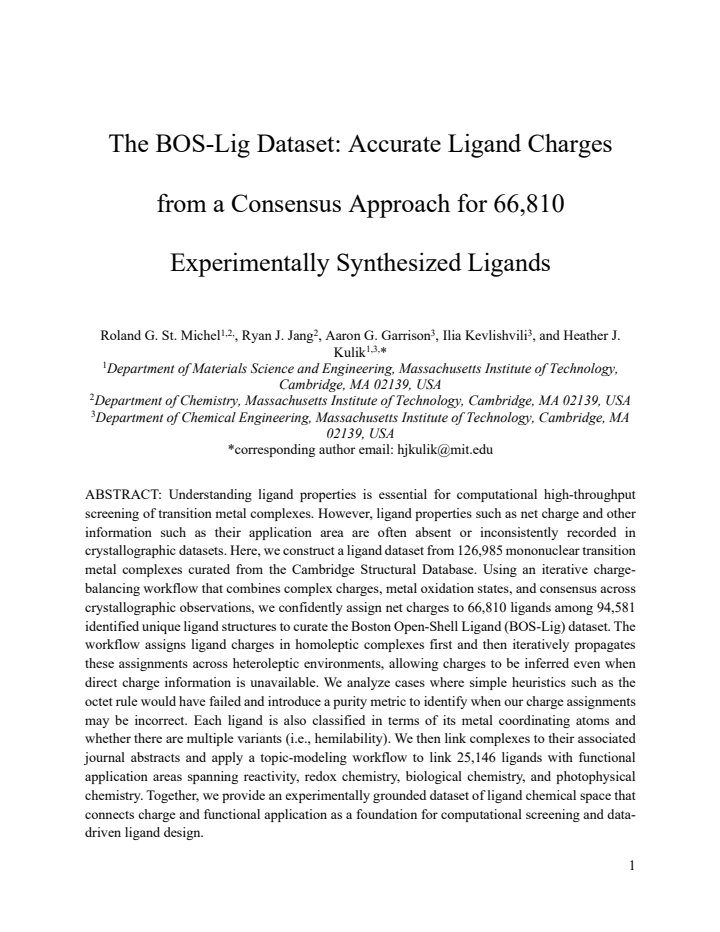 The BOS-Lig Dataset: Accurate Ligand Charges from a Consensus Approach for 66,810 Experimentally Synthesized Ligands

Roland G. St. Michel$^{1,2,}$, Ryan J. Jang$^{2}$, Aaron G. Garrison$^{3}$, Ilia Kevlishvili$^{3}$, and Heather J. Kulik$^{1,3,*}$
$^{1}$Department of Materials Science and Engineering, Massachusetts Institute of Technology, Cambridge, MA 02139, USA
$^{2}$Department of Chemistry, Massachusetts Institute of Technology, Cambridge, MA 02139, USA
$^{3}$Department of Chemical Engineering, Massachusetts Institute of Technology, Cambridge, MA 02139, USA
*corresponding author email: hjkulik@mit.edu

ABSTRACT: Understanding ligand properties is essential for computational high-throughput screening of transition metal complexes. However, ligand properties such as net charge and other information such as their application area are often absent or inconsistently recorded in crystallographic datasets. Here, we construct a ligand dataset from 126,985 mononuclear transition metal complexes curated from the Cambridge Structural Database. Using an iterative charge-balancing workflow that combines complex charges, metal oxidation states, and consensus across crystallographic observations, we confidently assign net charges to 66,810 ligands among 94,581 identified unique ligand structures to curate the Boston Open-Shell Ligand (BOS-Lig) dataset. The workflow assigns ligand charges in homoleptic complexes first and then iteratively propagates these assignments across heteroleptic environments, allowing charges to be inferred even when direct charge information is unavailable. We analyze cases where simple heuristics such as the octet rule would have failed and introduce a purity metric to identify when our charge assignments may be incorrect. Each ligand is also classified in terms of its metal coordinating atoms and whether there are multiple variants (i.e., hemilability). We then link complexes to their associated journal abstracts and apply a topic-modeling workflow to link 25,146 ligands with functional application areas spanning reactivity, redox chemistry, biological chemistry, and photophysical chemistry. Together, we provide an experimentally grounded dataset of ligand chemical space that connects charge and functional application as a foundation for computational screening and data-driven ligand design.

1